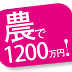 農で
1200万円!